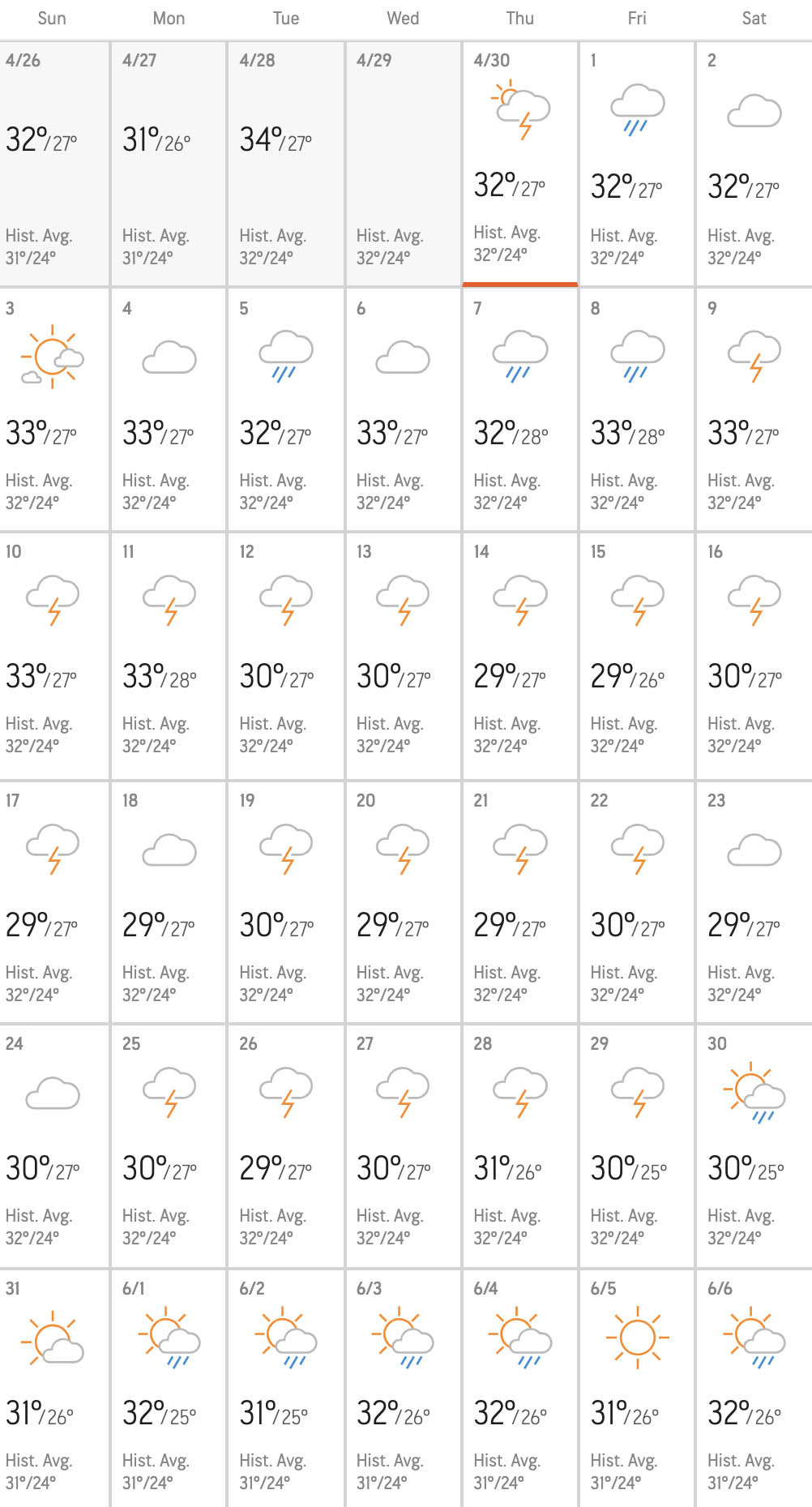 | Sun | Mon | Tue | Wed | Thu | Fri | Sat |
|---|---|---|---|---|---|---|
| 4/26 32°/27° Hist. Avg. 31°/24° | 4/27 31°/26° Hist. Avg. 31°/24° | 4/28 34°/27° Hist. Avg. 32°/24° | 4/29 Hist. Avg. 32°/24° | 4/30 32°/27° Hist. Avg. 32°/24° | 1 32°/27° Hist. Avg. 32°/24° | 2 32°/27° Hist. Avg. 32°/24° |
| 3 33°/27° Hist. Avg. 32°/24° | 4 33°/27° Hist. Avg. 32°/24° | 5 32°/27° Hist. Avg. 32°/24° | 6 33°/27° Hist. Avg. 32°/24° | 7 32°/28° Hist. Avg. 32°/24° | 8 33°/28° Hist. Avg. 32°/24° | 9 33°/27° Hist. Avg. 32°/24° |
| 10 33°/27° Hist. Avg. 32°/24° | 11 33°/28° Hist. Avg. 32°/24° | 12 30°/27° Hist. Avg. 32°/24° | 13 30°/27° Hist. Avg. 32°/24° | 14 29°/27° Hist. Avg. 32°/24° | 15 29°/26° Hist. Avg. 32°/24° | 16 30°/27° Hist. Avg. 32°/24° |
| 17 29°/27° Hist. Avg. 32°/24° | 18 29°/27° Hist. Avg. 32°/24° | 19 30°/27° Hist. Avg. 32°/24° | 20 29°/27° Hist. Avg. 32°/24° | 21 29°/27° Hist. Avg. 32°/24° | 22 30°/27° Hist. Avg. 32°/24° | 23 29°/27° Hist. Avg. 32°/24° |
| 24 30°/27° Hist. Avg. 32°/24° | 25 30°/27° Hist. Avg. 32°/24° | 26 29°/27° Hist. Avg. 32°/24° | 27 30°/27° Hist. Avg. 32°/24° | 28 31°/26° Hist. Avg. 32°/24° | 29 30°/25° Hist. Avg. 32°/24° | 30 30°/25° Hist. Avg. 32°/24° |
| 31 31°/26° Hist. Avg. 31°/24° | 6/1 32°/25° Hist. Avg. 31°/24° | 6/2 31°/25° Hist. Avg. 31°/24° | 6/3 32°/26° Hist. Avg. 31°/24° | 6/4 32°/26° Hist. Avg. 31°/24° | 6/5 31°/26° Hist. Avg. 31°/24° | 6/6 32°/26° Hist. Avg. 31°/24° |